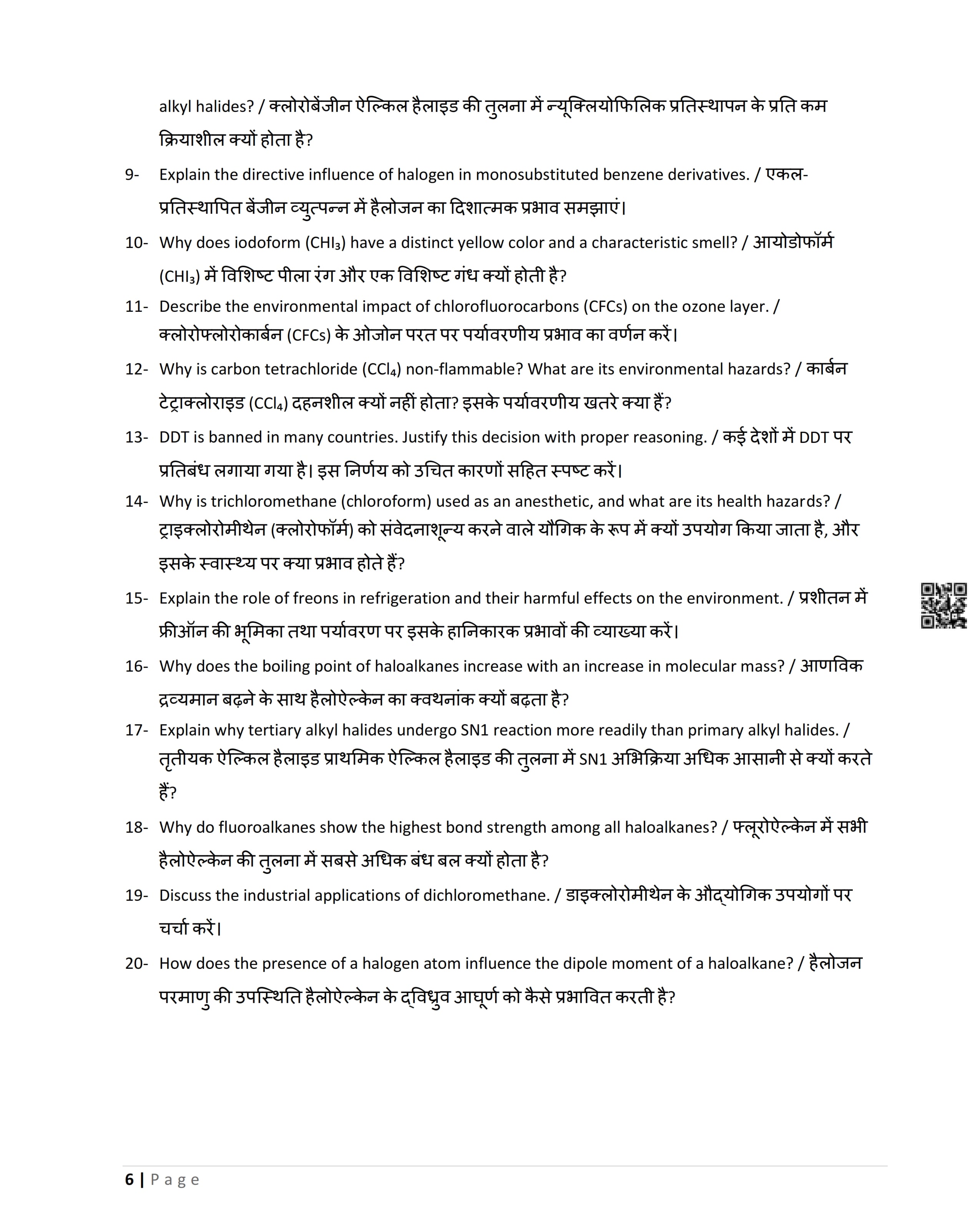 alkyl halides? / क्लोरोबेंजीन ऐल्किल हैलाइड की तुलना में न्यूक्लियोफिलिक प्रतिस्थापन के प्रति कम क्रियाशील क्यों होता है?

9- Explain the directive influence of halogen in monosubstituted benzene derivatives. / एकल-प्रतिस्थापित बेंजीन व्युत्पन्न में हैलोजन का दिशात्मक प्रभाव समझाएं।

10- Why does iodoform ($CHI_3$) have a distinct yellow color and a characteristic smell? / आयोडोफॉर्म ($CHI_3$) में विशिष्ट पीला रंग और एक विशिष्ट गंध क्यों होती है?

11- Describe the environmental impact of chlorofluorocarbons (CFCs) on the ozone layer. / क्लोरोफ्लोरोकार्बन (CFCs) के ओजोन परत पर पर्यावरणीय प्रभाव का वर्णन करें।

12- Why is carbon tetrachloride ($CCl_4$) non-flammable? What are its environmental hazards? / कार्बन टेट्राक्लोराइड ($CCl_4$) दहनशील क्यों नहीं होता? इसके पर्यावरणीय खतरे क्या हैं?

13- DDT is banned in many countries. Justify this decision with proper reasoning. / कई देशों में DDT पर प्रतिबंध लगाया गया है। इस निर्णय को उचित कारणों सहित स्पष्ट करें।

14- Why is trichloromethane (chloroform) used as an anesthetic, and what are its health hazards? / ट्राइक्लोरोमीथेन (क्लोरोफॉर्म) को संवेदनाशून्य करने वाले यौगिक के रूप में क्यों उपयोग किया जाता है, और इसके स्वास्थ्य पर क्या प्रभाव होते हैं?

15- Explain the role of freons in refrigeration and their harmful effects on the environment. / प्रशीतन में फ्रीऑन की भूमिका तथा पर्यावरण पर इसके हानिकारक प्रभावों की व्याख्या करें।

16- Why does the boiling point of haloalkanes increase with an increase in molecular mass? / आणविक द्रव्यमान बढ़ने के साथ हैलोऐल्केन का क्वथनांक क्यों बढ़ता है?

17- Explain why tertiary alkyl halides undergo SN1 reaction more readily than primary alkyl halides. / तृतीयक ऐल्किल हैलाइड प्राथमिक ऐल्किल हैलाइड की तुलना में SN1 अभिक्रिया अधिक आसानी से क्यों करते हैं?

18- Why do fluoroalkanes show the highest bond strength among all haloalkanes? / फ्लूरोऐल्केन में सभी हैलोऐल्केन की तुलना में सबसे अधिक बंध बल क्यों होता है?

19- Discuss the industrial applications of dichloromethane. / डाइक्लोरोमीथेन के औद्योगिक उपयोगों पर चर्चा करें।

20- How does the presence of a halogen atom influence the dipole moment of a haloalkane? / हैलोजन परमाणु की उपस्थिति हैलोऐल्केन के द्विध्रुव आघूर्ण को कैसे प्रभावित करती है?

6 | Page